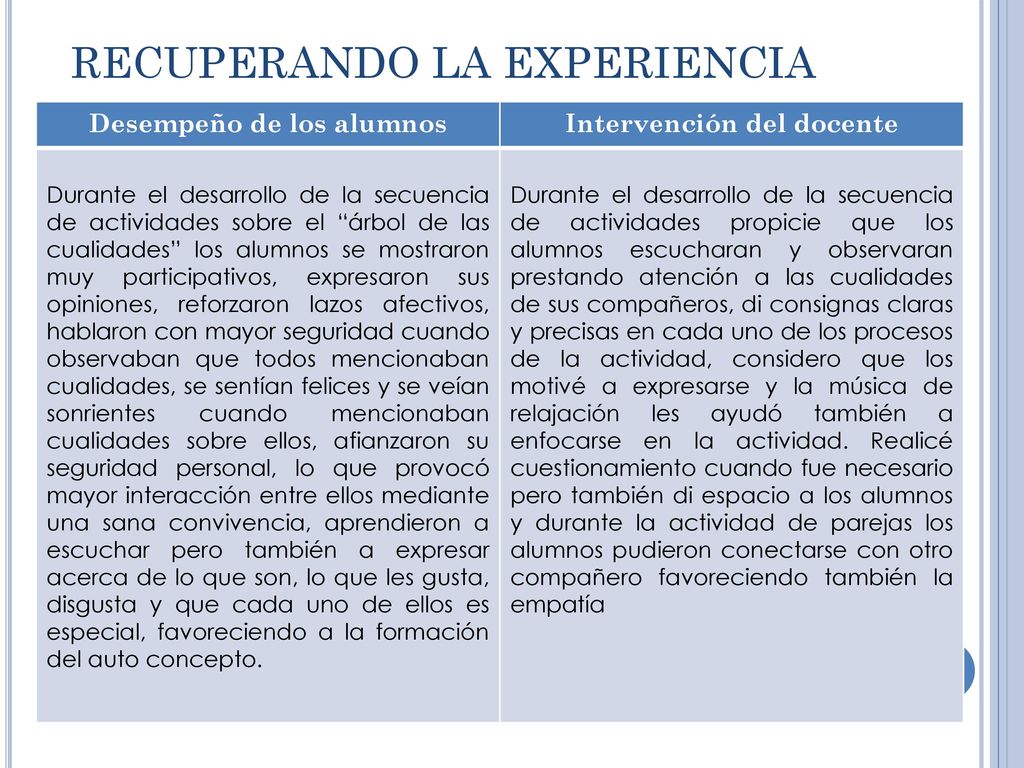 RECUPERANDO LA EXPERIENCIA

| Desempeño de los alumnos | Intervención del docente |
|---|---|
| Durante el desarrollo de la secuencia de actividades sobre el “árbol de las cualidades” los alumnos se mostraron muy participativos, expresaron sus opiniones, reforzaron lazos afectivos, hablaron con mayor seguridad cuando observaban que todos mencionaban cualidades, se sentían felices y se veían sonrientes cuando mencionaban cualidades sobre ellos, afianzaron su seguridad personal, lo que provocó mayor interacción entre ellos mediante una sana convivencia, aprendieron a escuchar pero también a expresar acerca de lo que son, lo que les gusta, disgusta y que cada uno de ellos es especial, favoreciendo a la formación del auto concepto. | Durante el desarrollo de la secuencia de actividades propicie que los alumnos escucharan y observaran prestando atención a las cualidades de sus compañeros, di consignas claras y precisas en cada uno de los procesos de la actividad, considero que los motivé a expresarse y la música de relajación les ayudó también a enfocarse en la actividad. Realicé cuestionamiento cuando fue necesario pero también di espacio a los alumnos y durante la actividad de parejas los alumnos pudieron conectarse con otro compañero favoreciendo también la empatía |